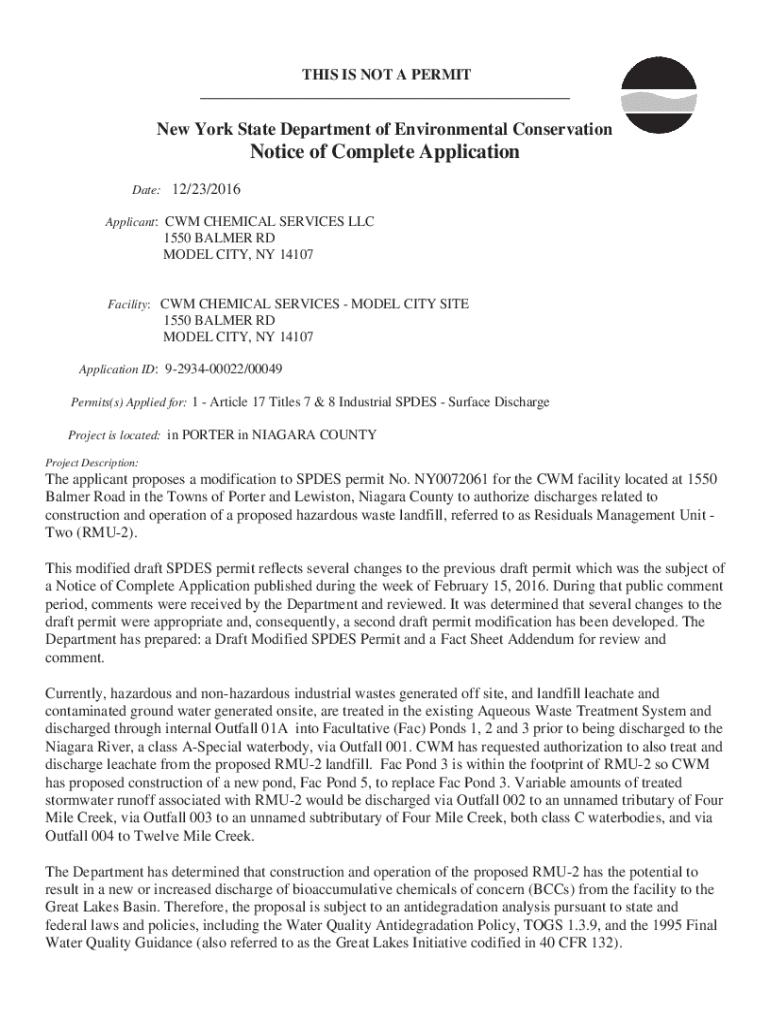 THIS IS NOT A PERMIT

New York State Department of Environmental Conservation
Notice of Complete Application

Date: 12/23/2016

Applicant: CWM CHEMICAL SERVICES LLC
1550 BALMER RD
MODEL CITY, NY 14107

Facility: CWM CHEMICAL SERVICES - MODEL CITY SITE
1550 BALMER RD
MODEL CITY, NY 14107

Application ID: 9-2934-00022/00049

Permits(s) Applied for: 1 - Article 17 Titles 7 & 8 Industrial SPDES - Surface Discharge

Project is located: in PORTER in NIAGARA COUNTY

Project Description:

The applicant proposes a modification to SPDES permit No. NY0072061 for the CWM facility located at 1550 Balmer Road in the Towns of Porter and Lewiston, Niagara County to authorize discharges related to construction and operation of a proposed hazardous waste landfill, referred to as Residuals Management Unit - Two (RMU-2).

This modified draft SPDES permit reflects several changes to the previous draft permit which was the subject of a Notice of Complete Application published during the week of February 15, 2016. During that public comment period, comments were received by the Department and reviewed. It was determined that several changes to the draft permit were appropriate and, consequently, a second draft permit modification has been developed. The Department has prepared: a Draft Modified SPDES Permit and a Fact Sheet Addendum for review and comment.

Currently, hazardous and non-hazardous industrial wastes generated off site, and landfill leachate and contaminated ground water generated onsite, are treated in the existing Aqueous Waste Treatment System and discharged through internal Outfall 01A into Facultative (Fac) Ponds 1, 2 and 3 prior to being discharged to the Niagara River, a class A-Special waterbody, via Outfall 001. CWM has requested authorization to also treat and discharge leachate from the proposed RMU-2 landfill. Fac Pond 3 is within the footprint of RMU-2 so CWM has proposed construction of a new pond, Fac Pond 5, to replace Fac Pond 3. Variable amounts of treated stormwater runoff associated with RMU-2 would be discharged via Outfall 002 to an unnamed tributary of Four Mile Creek, via Outfall 003 to an unnamed subtributary of Four Mile Creek, both class C waterbodies, and via Outfall 004 to Twelve Mile Creek.

The Department has determined that construction and operation of the proposed RMU-2 has the potential to result in a new or increased discharge of bioaccumulative chemicals of concern (BCCs) from the facility to the Great Lakes Basin. Therefore, the proposal is subject to an antidegradation analysis pursuant to state and federal laws and policies, including the Water Quality Antidegradation Policy, TOGS 1.3.9, and the 1995 Final Water Quality Guidance (also referred to as the Great Lakes Initiative codified in 40 CFR 132).